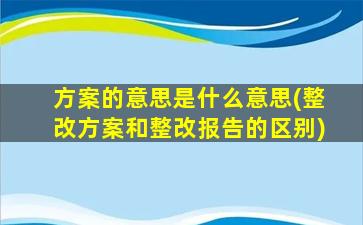 方案的意思是什么意思(整改方案和整改报告的区别)